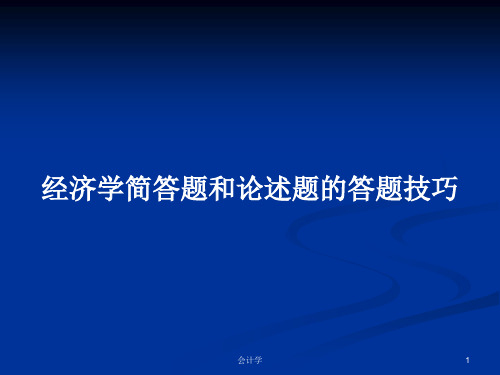 经济学简答题和论述题的答题技巧

会计学

1